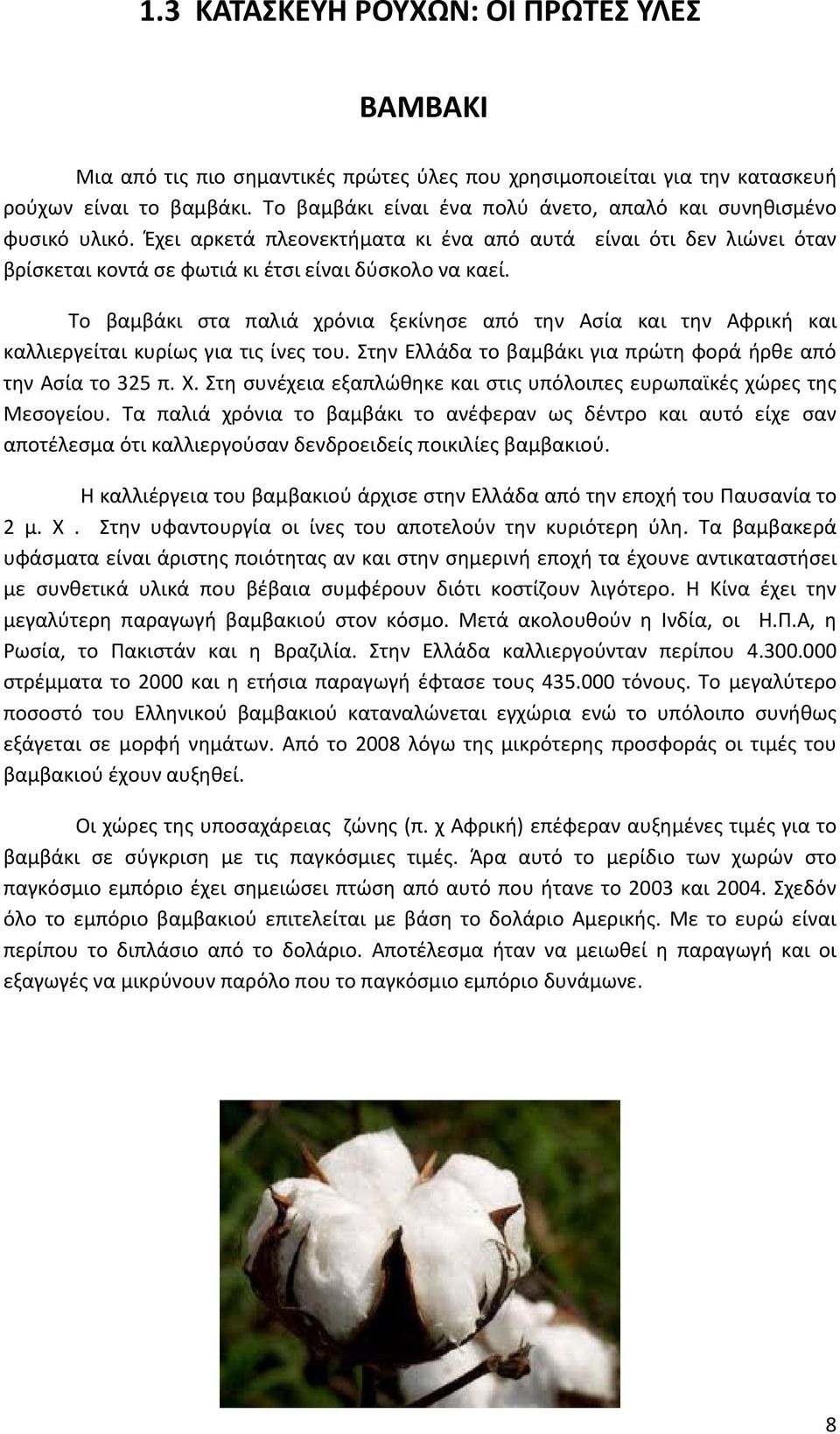 1.3 ΚΑΤΑΣΚΕΥΗ ΡΟΥΧΩΝ: ΟΙ ΠΡΩΤΕΣ ΥΛΕΣ

ΒΑΜΒΑΚΙ

Μια από τις πιο σημαντικές πρώτες ύλες που χρησιμοποιείται για την κατασκευή ρούχων είναι το βαμβάκι. Το βαμβάκι είναι ένα πολύ άνετο, απαλό και συνηθισμένο φυσικό υλικό. Έχει αρκετά πλεονεκτήματα κι ένα από αυτά είναι ότι δεν λιώνει όταν βρίσκεται κοντά σε φωτιά κι έτσι είναι δύσκολο να καεί.

Το βαμβάκι στα παλιά χρόνια ξεκίνησε από την Ασία και την Αφρική και καλλιεργείται κυρίως για τις ίνες του. Στην Ελλάδα το βαμβάκι για πρώτη φορά ήρθε από την Ασία το 325 π. Χ. Στη συνέχεια εξαπλώθηκε και στις υπόλοιπες ευρωπαϊκές χώρες της Μεσογείου. Τα παλιά χρόνια το βαμβάκι το ανέφεραν ως δέντρο και αυτό είχε σαν αποτέλεσμα ότι καλλιεργούσαν δενδροειδείς ποικιλίες βαμβακιού.

Η καλλιέργεια του βαμβακιού άρχισε στην Ελλάδα από την εποχή του Παυσανία το 2 μ. Χ . Στην υφαντουργία οι ίνες του αποτελούν την κυριότερη ύλη. Τα βαμβακερά υφάσματα είναι άριστης ποιότητας αν και στην σημερινή εποχή τα έχουνε αντικαταστήσει με συνθετικά υλικά που βέβαια συμφέρουν διότι κοστίζουν λιγότερο. Η Κίνα έχει την μεγαλύτερη παραγωγή βαμβακιού στον κόσμο. Μετά ακολουθούν η Ινδία, οι Η.Π.Α, η Ρωσία, το Πακιστάν και η Βραζιλία. Στην Ελλάδα καλλιεργούνταν περίπου 4.300.000 στρέμματα το 2000 και η ετήσια παραγωγή έφτασε τους 435.000 τόνους. Το μεγαλύτερο ποσοστό του Ελληνικού βαμβακιού καταναλώνεται εγχώρια ενώ το υπόλοιπο συνήθως εξάγεται σε μορφή νημάτων. Από το 2008 λόγω της μικρότερης προσφοράς οι τιμές του βαμβακιού έχουν αυξηθεί.

Οι χώρες της υποσαχάρειας ζώνης (π. χ Αφρική) επέφεραν αυξημένες τιμές για το βαμβάκι σε σύγκριση με τις παγκόσμιες τιμές. Άρα αυτό το μερίδιο των χωρών στο παγκόσμιο εμπόριο έχει σημειώσει πτώση από αυτό που ήτανε το 2003 και 2004. Σχεδόν όλο το εμπόριο βαμβακιού επιτελείται με βάση το δολάριο Αμερικής. Με το ευρώ είναι περίπου το διπλάσιο από το δολάριο. Αποτέλεσμα ήταν να μειωθεί η παραγωγή και οι εξαγωγές να μικρύνουν παρόλο που το παγκόσμιο εμπόριο δυνάμωνε.

8